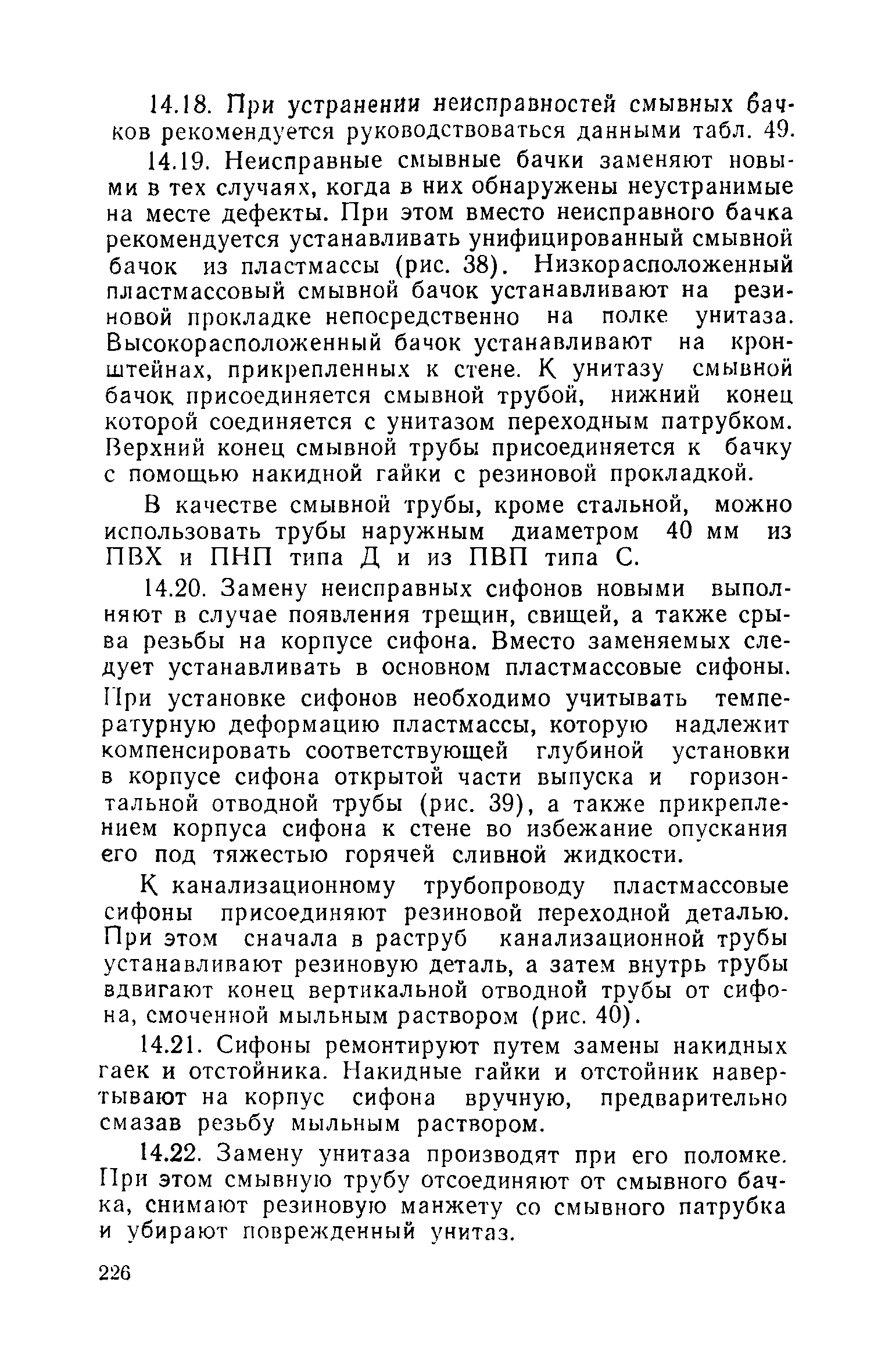 14.18. При устранении неисправностей смывных бачков рекомендуется руководствоваться данными табл. 49.

14.19. Неисправные смывные бачки заменяют новыми в тех случаях, когда в них обнаружены неустранимые на месте дефекты. При этом вместо неисправного бачка рекомендуется устанавливать унифицированный смывной бачок из пластмассы (рис. 38). Низкорасположенный пластмассовый смывной бачок устанавливают на резиновой прокладке непосредственно на полке унитаза. Высокорасположенный бачок устанавливают на кронштейнах, прикрепленных к стене. К унитазу смывной бачок присоединяется смывной трубой, нижний конец которой соединяется с унитазом переходным патрубком. Верхний конец смывной трубы присоединяется к бачку с помощью накидной гайки с резиновой прокладкой.

В качестве смывной трубы, кроме стальной, можно использовать трубы наружным диаметром 40 мм из ПВХ и ПНП типа Д и из ПВП типа С.

14.20. Замену неисправных сифонов новыми выполняют в случае появления трещин, свищей, а также срыва резьбы на корпусе сифона. Вместо заменяемых следует устанавливать в основном пластмассовые сифоны. При установке сифонов необходимо учитывать температурную деформацию пластмассы, которую надлежит компенсировать соответствующей глубиной установки в корпусе сифона открытой части выпуска и горизонтальной отводной трубы (рис. 39), а также прикреплением корпуса сифона к стене во избежание опускания его под тяжестью горячей сливной жидкости.

К канализационному трубопроводу пластмассовые сифоны присоединяют резиновой переходной деталью. При этом сначала в раструб канализационной трубы устанавливают резиновую деталь, а затем внутрь трубы вдвигают конец вертикальной отводной трубы от сифона, смоченной мыльным раствором (рис. 40).

14.21. Сифоны ремонтируют путем замены накидных гаек и отстойника. Накидные гайки и отстойник навертывают на корпус сифона вручную, предварительно смазав резьбу мыльным раствором.

14.22. Замену унитаза производят при его поломке. При этом смывную трубу отсоединяют от смывного бачка, снимают резиновую манжету со смывного патрубка и убирают поврежденный унитаз.

226